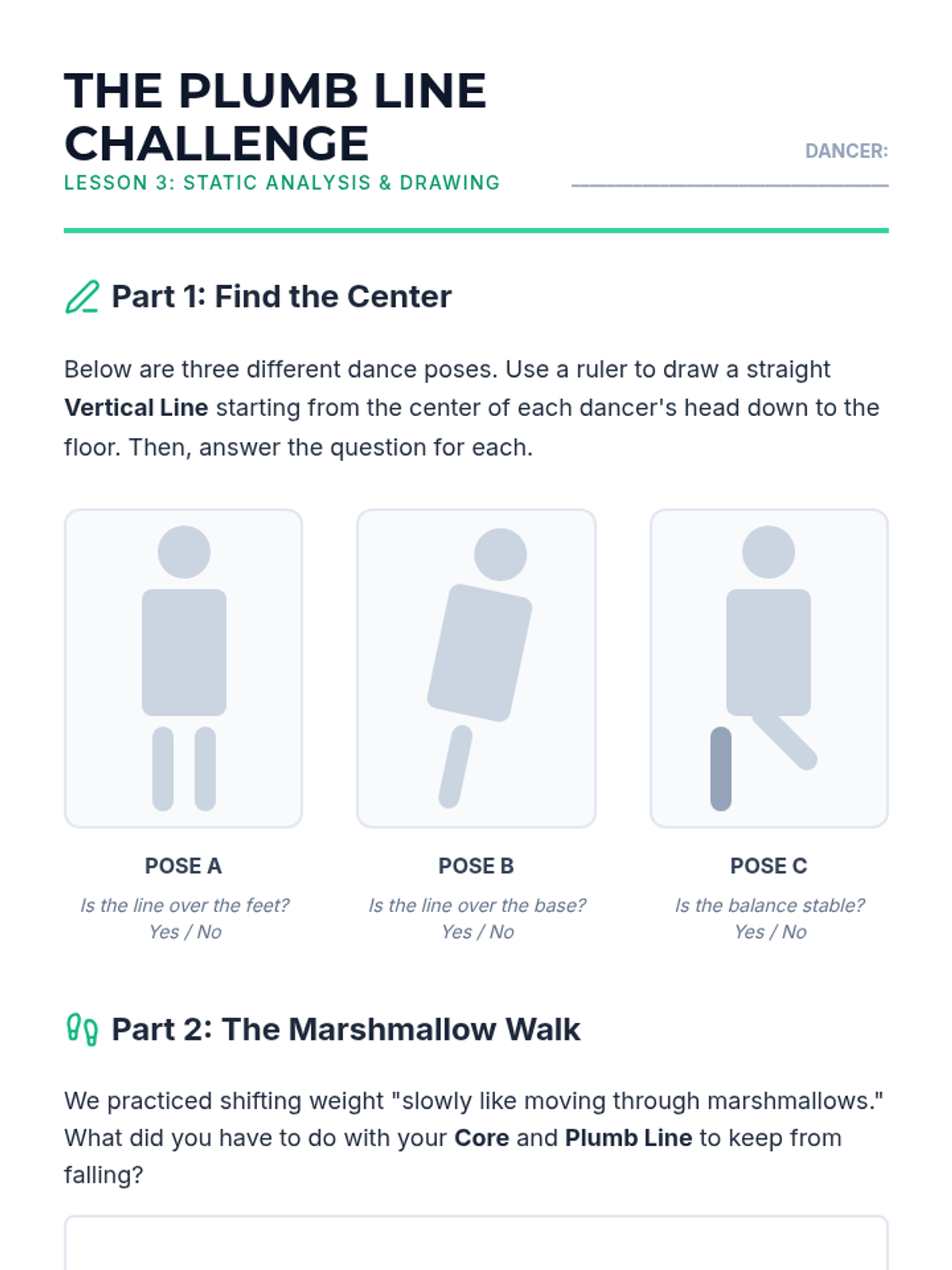 THE PLUMB LINE CHALLENGE

LESSON 3: STATIC ANALYSIS & DRAWING

DANCER: ____

Part 1: Find the Center

Below are three different dance poses. Use a ruler to draw a straight Vertical Line starting from the center of each dancer's head down to the floor. Then, answer the question for each.

POSE A

Is the line over the feet?
Yes / No

POSE B

Is the line over the base?
Yes / No

POSE C

Is the balance stable?
Yes / No

Part 2: The Marshmallow Walk

We practiced shifting weight "slowly like moving through marshmallows." What did you have to do with your Core and Plumb Line to keep from falling?